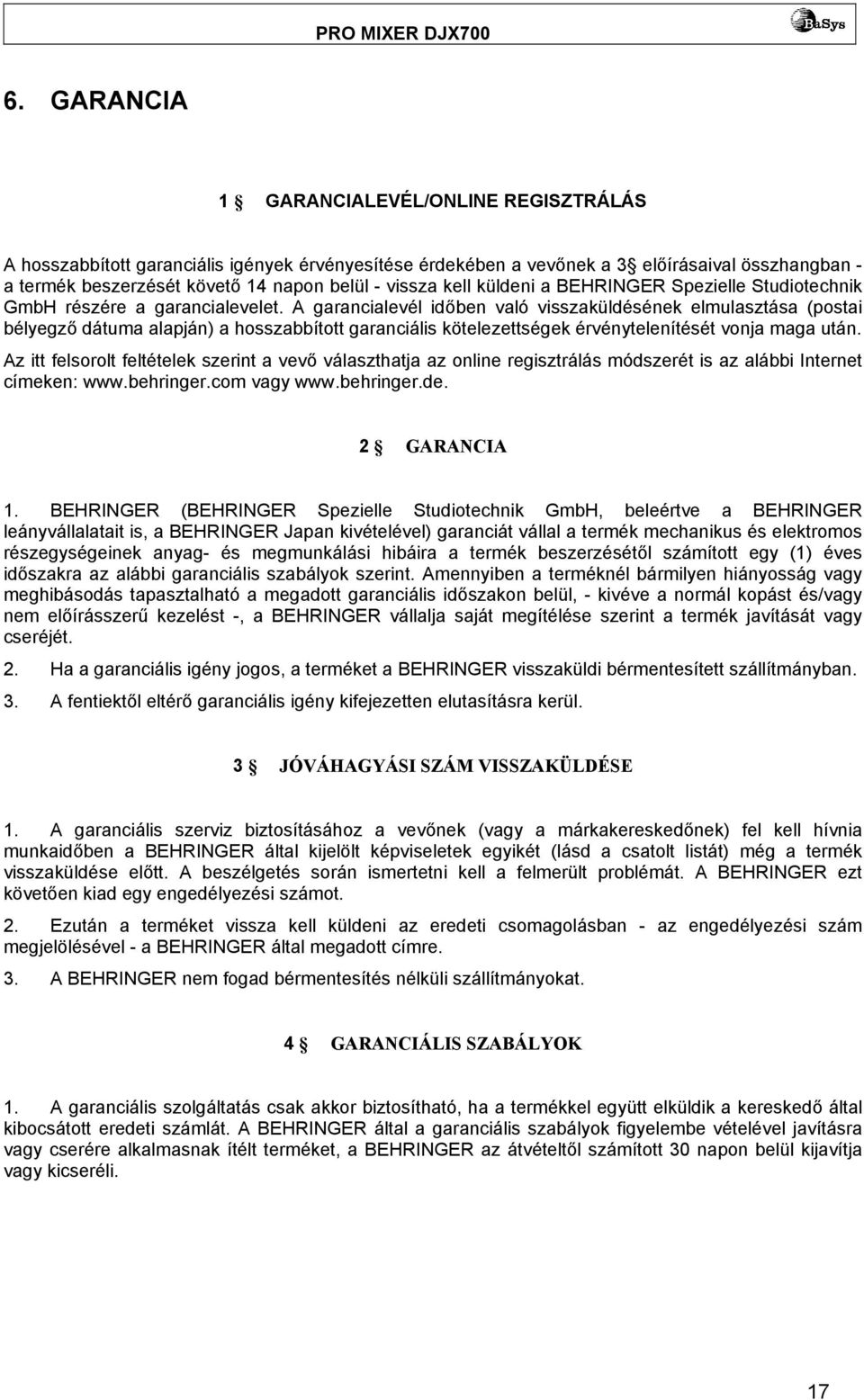 PRO MIXER DJX700

BaSys

6. GARANCIA

1 § GARANCIALEVÉL/ONLINE REGISZTRÁLÁS

A hosszabbított garanciális igények érvényesítése érdekében a vevőnek a 3§ előírásaival összhangban - a termék beszerzését követő 14 napon belül - vissza kell küldeni a BEHRINGER Spezielle Studiotechnik GmbH részére a garancialevelet. A garancialevél időben való visszaküldésének elmulasztása (postai bélyegző dátuma alapján) a hosszabbított garanciális kötelezettségek érvénytelenítését vonja maga után.

Az itt felsorolt feltételek szerint a vevő választhatja az online regisztrálás módszerét is az alábbi Internet címeken: www.behringer.com vagy www.behringer.de.

2 § GARANCIA

1. BEHRINGER (BEHRINGER Spezielle Studiotechnik GmbH, beleértve a BEHRINGER leányvállalatait is, a BEHRINGER Japan kivételével) garanciát vállal a termék mechanikus és elektromos részegységeinek anyag- és megmunkálási hibáira a termék beszerzésétől számított egy (1) éves időszakra az alábbi garanciális szabályok szerint. Amennyiben a terméknél bármilyen hiányosság vagy meghibásodás tapasztalható a megadott garanciális időszakon belül, - kivéve a normál kopást és/vagy nem előírásszerű kezelést -, a BEHRINGER vállalja saját megítélése szerint a termék javítását vagy cseréjét.

2. Ha a garanciális igény jogos, a terméket a BEHRINGER visszaküldi bérmentesített szállítmányban.

3. A fentiektől eltérő garanciális igény kifejezetten elutasításra kerül.

3 § JÓVÁHAGYÁSI SZÁM VISSZAKÜLDÉSE

1. A garanciális szerviz biztosításához a vevőnek (vagy a márkakereskedőnek) fel kell hívnia munkaidőben a BEHRINGER által kijelölt képviseletek egyikét (lásd a csatolt listát) még a termék visszaküldése előtt. A beszélgetés során ismertetni kell a felmerült problémát. A BEHRINGER ezt követően kiad egy engedélyezési számot.

2. Ezután a terméket vissza kell küldeni az eredeti csomagolásban - az engedélyezési szám megjelölésével - a BEHRINGER által megadott címre.

3. A BEHRINGER nem fogad bérmentesítés nélküli szállítmányokat.

4 § GARANCIÁLIS SZABÁLYOK

1. A garanciális szolgáltatás csak akkor biztosítható, ha a termékkel együtt elküldik a kereskedő által kibocsátott eredeti számlát. A BEHRINGER által a garanciális szabályok figyelembe vételével javításra vagy cserére alkalmasnak ítélt terméket, a BEHRINGER az átvételtől számított 30 napon belül kijavítja vagy kicseréli.

17